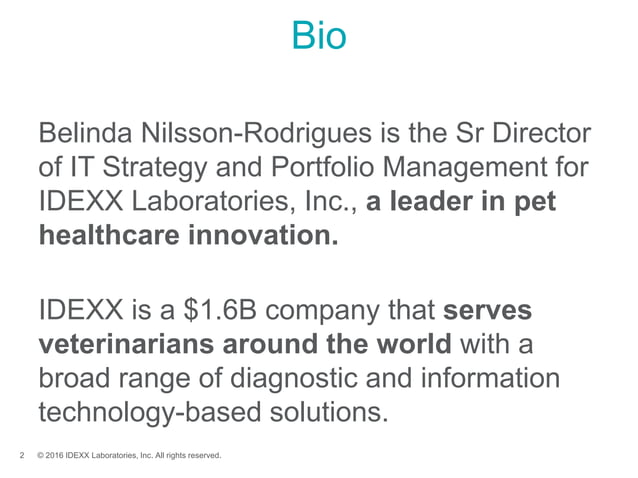 Bio

Belinda Nilsson-Rodrigues is the Sr Director of IT Strategy and Portfolio Management for IDEXX Laboratories, Inc., a leader in pet healthcare innovation.

IDEXX is a $1.6B company that serves veterinarians around the world with a broad range of diagnostic and information technology-based solutions.

2 © 2016 IDEXX Laboratories, Inc. All rights reserved.